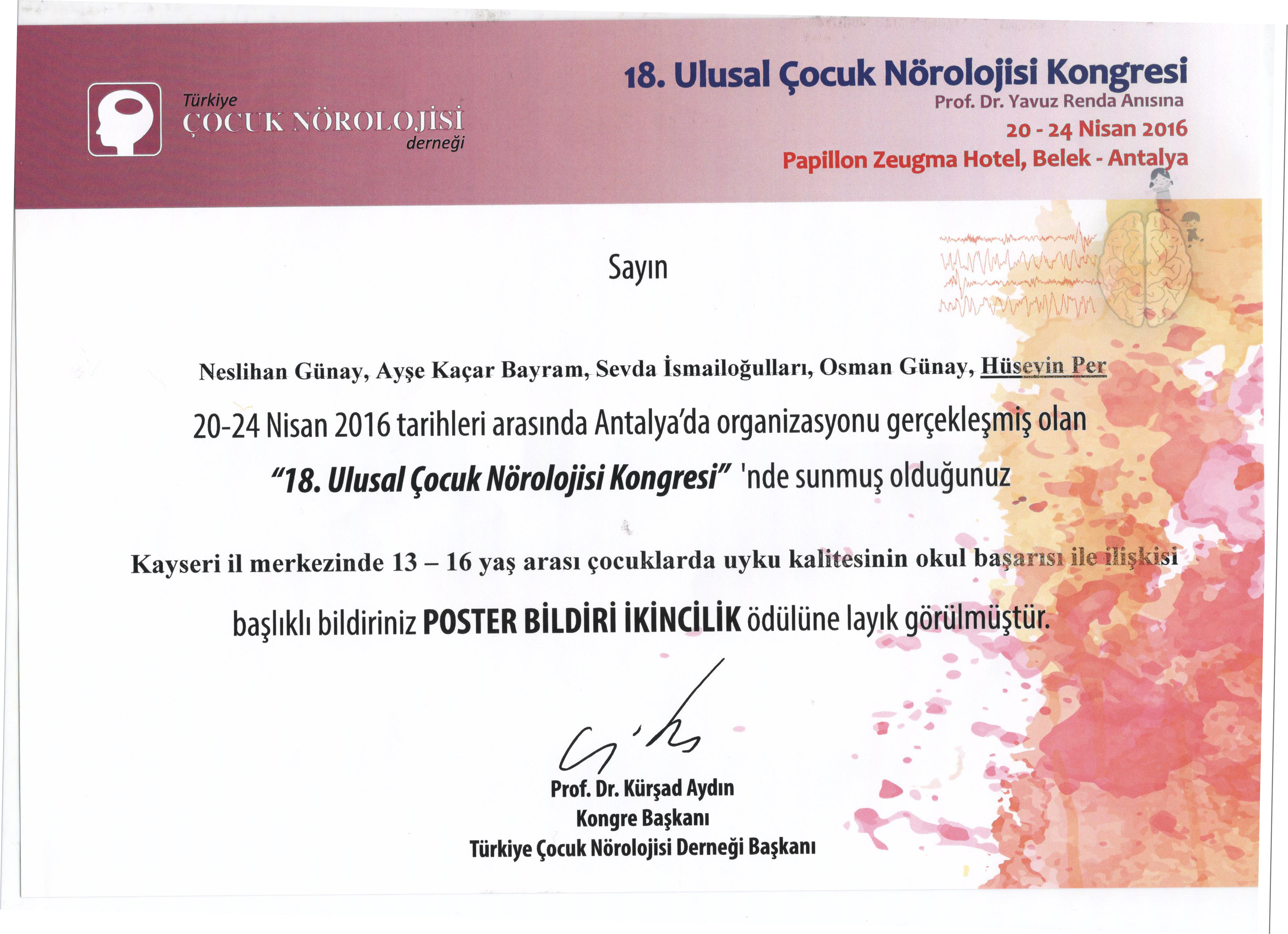 Türkiye
ÇOCUK NÖROLOJİSİ
derneği

18. Ulusal Çocuk Nörolojisi Kongresi
Prof. Dr. Yavuz Renda Anısına
20 - 24 Nisan 2016
Papillon Zeugma Hotel, Belek - Antalya

Sayın

Neslihan Günay, Ayşe Kaçar Bayram, Sevda İsmailoğulları, Osman Günay, Hüseyin Per

20-24 Nisan 2016 tarihleri arasında Antalya'da organizasyonu gerçekleşmiş olan "18. Ulusal Çocuk Nörolojisi Kongresi" 'nde sunmuş olduğunuz

Kayseri il merkezinde 13 – 16 yaş arası çocuklarda uyku kalitesinin okul başarısı ile ilişkisi

başlıklı bildiriniz POSTER BİLDİRİ İKİNCİLİK ödülüne layık görülmüştür.

Prof. Dr. Kürşad Aydın
Kongre Başkanı
Türkiye Çocuk Nörolojisi Derneği Başkanı